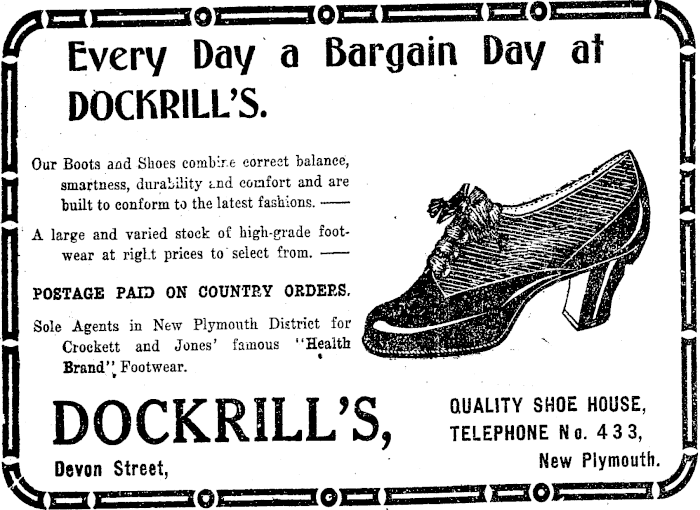 Every Day a Bargain Day at DOCKRILL'S.

Our Boots and Shoes combine correct balance, smartness, durability and comfort and are built to conform to the latest fashions. ——

A large and varied stock of high-grade footwear at right prices to select from. ——

POSTAGE PAID ON COUNTRY ORDERS.

Sole Agents in New Plymouth District for Crockett and Jones' famous "Health Brand" Footwear.

DOCKRILL'S,

Devon Street,

QUALITY SHOE HOUSE,
TELEPHONE No. 433,
New Plymouth.